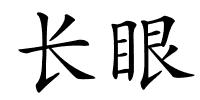 长眼